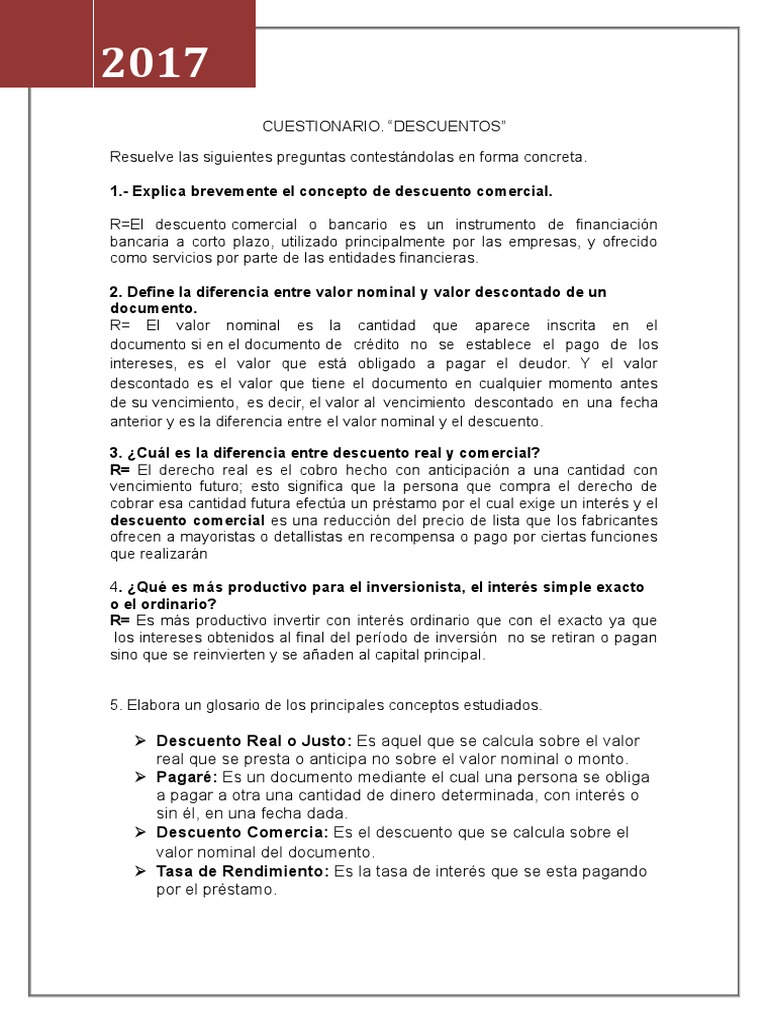 2017

CUESTIONARIO. “DESCUENTOS”

Resuelve las siguientes preguntas contestándolas en forma concreta.

1.- Explica brevemente el concepto de descuento comercial.

R=El descuento comercial o bancario es un instrumento de financiación bancaria a corto plazo, utilizado principalmente por las empresas, y ofrecido como servicios por parte de las entidades financieras.

2. Define la diferencia entre valor nominal y valor descontado de un documento.
R= El valor nominal es la cantidad que aparece inscrita en el documento si en el documento de crédito no se establece el pago de los intereses, es el valor que está obligado a pagar el deudor. Y el valor descontado es el valor que tiene el documento en cualquier momento antes de su vencimiento, es decir, el valor al vencimiento descontado en una fecha anterior y es la diferencia entre el valor nominal y el descuento.

3. ¿Cuál es la diferencia entre descuento real y comercial?
R= El derecho real es el cobro hecho con anticipación a una cantidad con vencimiento futuro; esto significa que la persona que compra el derecho de cobrar esa cantidad futura efectúa un préstamo por el cual exige un interés y el descuento comercial es una reducción del precio de lista que los fabricantes ofrecen a mayoristas o detallistas en recompensa o pago por ciertas funciones que realizarán

4. ¿Qué es más productivo para el inversionista, el interés simple exacto o el ordinario?
R= Es más productivo invertir con interés ordinario que con el exacto ya que los intereses obtenidos al final del período de inversión no se retiran o pagan sino que se reinvierten y se añaden al capital principal.

5. Elabora un glosario de los principales conceptos estudiados.

➢ Descuento Real o Justo: Es aquel que se calcula sobre el valor real que se presta o anticipa no sobre el valor nominal o monto.
➢ Pagaré: Es un documento mediante el cual una persona se obliga a pagar a otra una cantidad de dinero determinada, con interés o sin él, en una fecha dada.
➢ Descuento Comercia: Es el descuento que se calcula sobre el valor nominal del documento.
➢ Tasa de Rendimiento: Es la tasa de interés que se esta pagando por el préstamo.